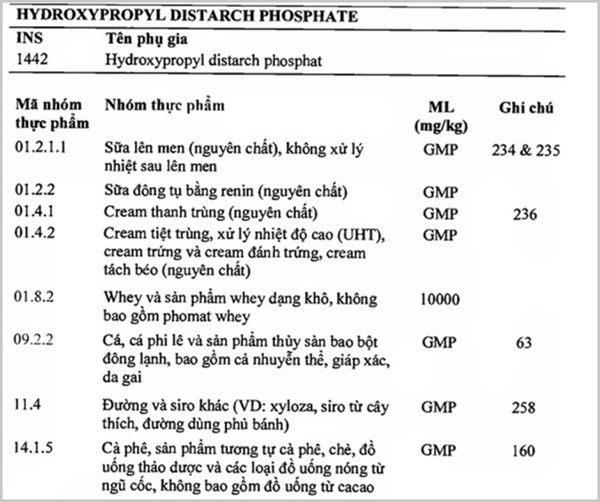 HYDROXYPROPYL DISTARCH PHOSPHATE

| INS | Tên phụ gia |
|---|---|
| 1442 | Hydroxypropyl distarch phosphat |

| Mã nhóm thực phẩm | Nhóm thực phẩm | ML (mg/kg) | Ghi chú |
|---|---|---|---|
| 01.2.1.1 | Sữa lên men (nguyên chất), không xử lý nhiệt sau lên men | GMP | 234 & 235 |
| 01.2.2 | Sữa đông tụ bằng renin (nguyên chất) | GMP | |
| 01.4.1 | Cream thanh trùng (nguyên chất) | GMP | 236 |
| 01.4.2 | Cream tiệt trùng, xử lý nhiệt độ cao (UHT), cream trứng và cream đánh trứng, cream tách béo (nguyên chất) | GMP | |
| 01.8.2 | Whey và sản phẩm whey dạng khô, không bao gồm phomat whey | 10000 | |
| 09.2.2 | Cá, cá phi lê và sản phẩm thủy sản bao bột đông lạnh, bao gồm cả nhuyễn thể, giáp xác, da gai | GMP | 63 |
| 11.4 | Đường và siro khác (VD: xyloza, siro từ cây thích, đường dùng phủ bánh) | GMP | 258 |
| 14.1.5 | Cà phê, sản phẩm tương tự cà phê, chè, đồ uống thảo dược và các loại đồ uống nóng từ ngũ cốc, không bao gồm đồ uống từ cacao | GMP | 160 |